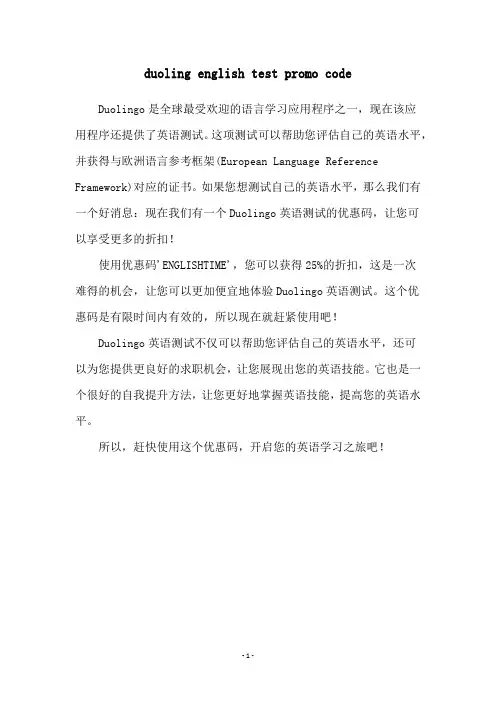 duoling english test promo code

Duolingo是全球最受欢迎的语言学习应用程序之一，现在该应用程序还提供了英语测试。这项测试可以帮助您评估自己的英语水平，并获得与欧洲语言参考框架(European Language Reference Framework)对应的证书。如果您想测试自己的英语水平，那么我们有一个好消息：现在我们有一个Duolingo英语测试的优惠码，让您可以享受更多的折扣！

使用优惠码'ENGLISHTIME'，您可以获得25%的折扣，这是一次难得的机会，让您可以更加便宜地体验Duolingo英语测试。这个优惠码是有限时间内有效的，所以现在就赶紧使用吧！

Duolingo英语测试不仅可以帮助您评估自己的英语水平，还可以为您提供更良好的求职机会，让您展现出您的英语技能。它也是一个很好的自我提升方法，让您更好地掌握英语技能，提高您的英语水平。

所以，赶快使用这个优惠码，开启您的英语学习之旅吧！

-1-